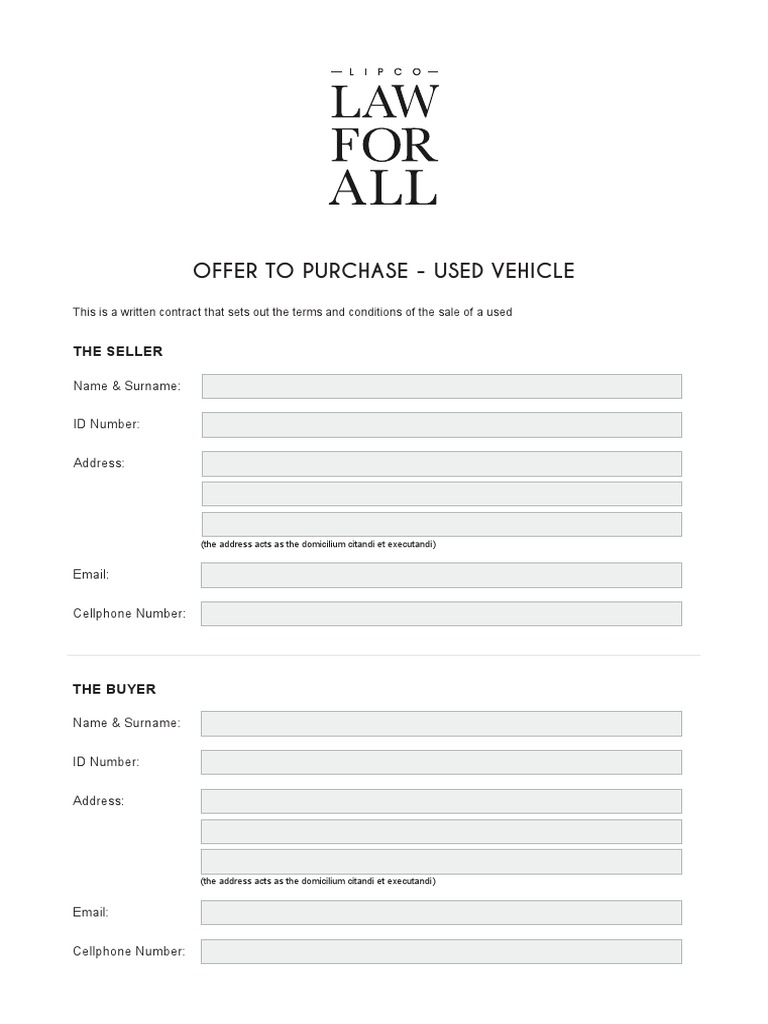 LIPCO
LAW
FOR
ALL

OFFER TO PURCHASE - USED VEHICLE

This is a written contract that sets out the terms and conditions of the sale of a used

THE SELLER

Name & Surname:

ID Number:

Address:

(the address acts as the domicilium citandi et executandi)

Email:

Cellphone Number:

THE BUYER

Name & Surname:

ID Number:

Address:

(the address acts as the domicilium citandi et executandi)

Email:

Cellphone Number: